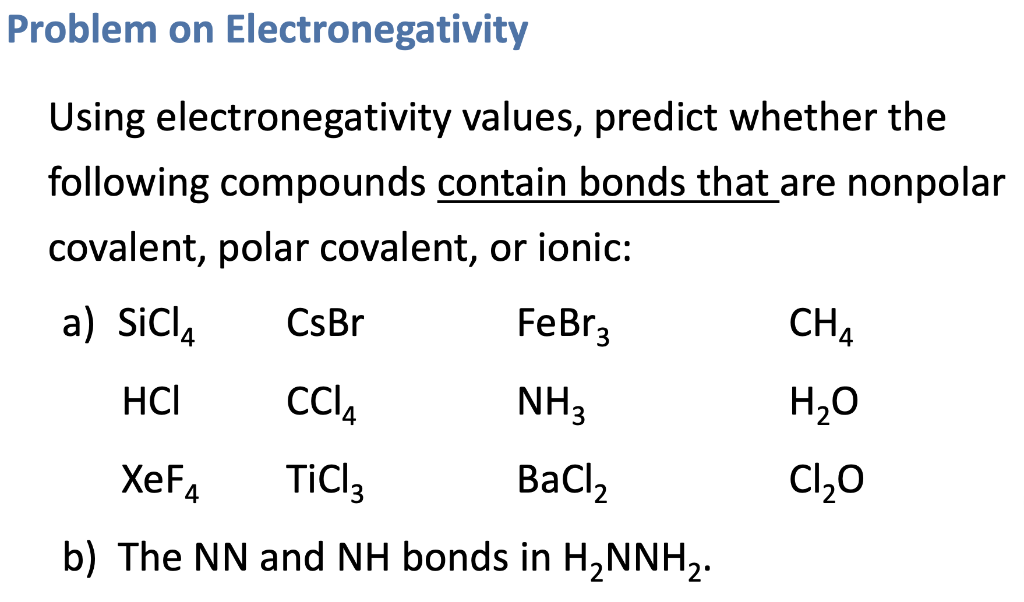 Problem on Electronegativity

Using electronegativity values, predict whether the following compounds contain bonds that are nonpolar covalent, polar covalent, or ionic:

a) $SiCl_4$ CsBr $FeBr_3$ $CH_4$

HCl $CCl_4$ $NH_3$ $H_2O$

$XeF_4$ $TiCl_3$ $BaCl_2$ $Cl_2O$

b) The NN and NH bonds in $H_2NNH_2$.